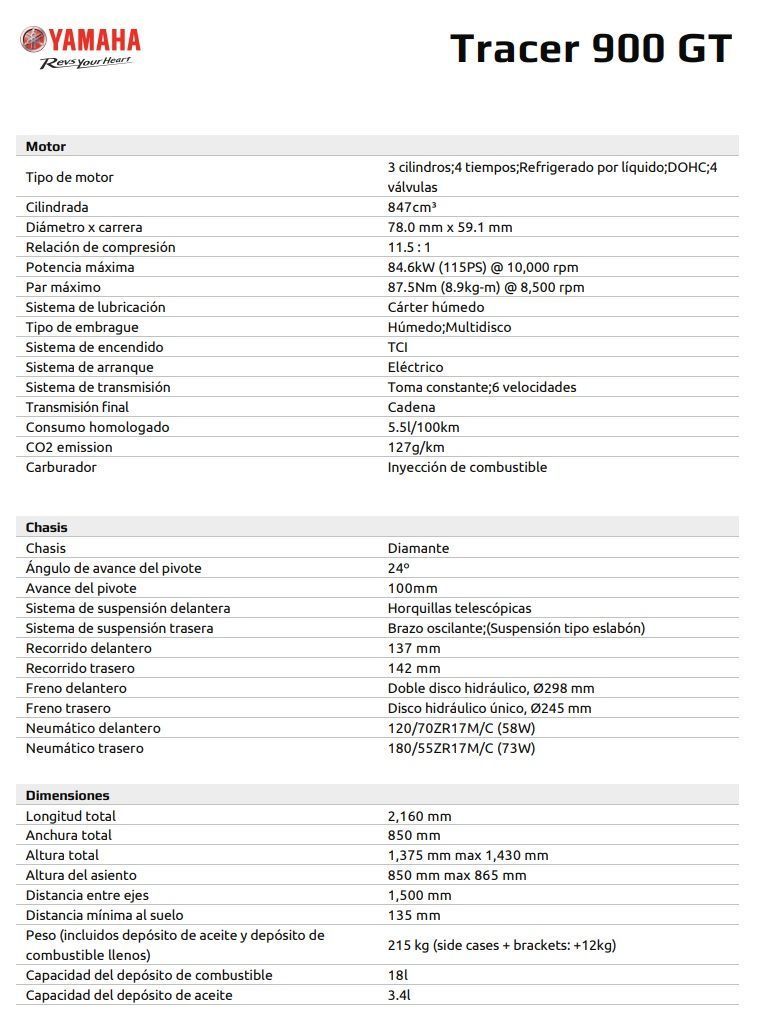 YAMAHA
Revs your Heart

Tracer 900 GT

| Motor | |
|---|---|
| Tipo de motor | 3 cilindros;4 tiempos;Refrigerado por líquido;DOHC;4 válvulas |
| Cilindrada | 847cm³ |
| Diámetro x carrera | 78.0 mm x 59.1 mm |
| Relación de compresión | 11.5 : 1 |
| Potencia máxima | 84.6kW (115PS) @ 10,000 rpm |
| Par máximo | 87.5Nm (8.9kg-m) @ 8,500 rpm |
| Sistema de lubricación | Cárter húmedo |
| Tipo de embrague | Húmedo;Multidisco |
| Sistema de encendido | TCI |
| Sistema de arranque | Eléctrico |
| Sistema de transmisión | Toma constante;6 velocidades |
| Transmisión final | Cadena |
| Consumo homologado | 5.5l/100km |
| CO2 emission | 127g/km |
| Carburador | Inyección de combustible |

| Chasis | |
|---|---|
| Chasis | Diamante |
| Ángulo de avance del pivote | 24º |
| Avance del pivote | 100mm |
| Sistema de suspensión delantera | Horquillas telescópicas |
| Sistema de suspensión trasera | Brazo oscilante;(Suspensión tipo eslabón) |
| Recorrido delantero | 137 mm |
| Recorrido trasero | 142 mm |
| Freno delantero | Doble disco hidráulico, Ø298 mm |
| Freno trasero | Disco hidráulico único, Ø245 mm |
| Neumático delantero | 120/70ZR17M/C (58W) |
| Neumático trasero | 180/55ZR17M/C (73W) |

| Dimensiones | |
|---|---|
| Longitud total | 2,160 mm |
| Anchura total | 850 mm |
| Altura total | 1,375 mm max 1,430 mm |
| Altura del asiento | 850 mm max 865 mm |
| Distancia entre ejes | 1,500 mm |
| Distancia mínima al suelo | 135 mm |
| Peso (incluidos depósito de aceite y depósito de combustible llenos) | 215 kg (side cases + brackets: +12kg) |
| Capacidad del depósito de combustible | 18l |
| Capacidad del depósito de aceite | 3.4l |